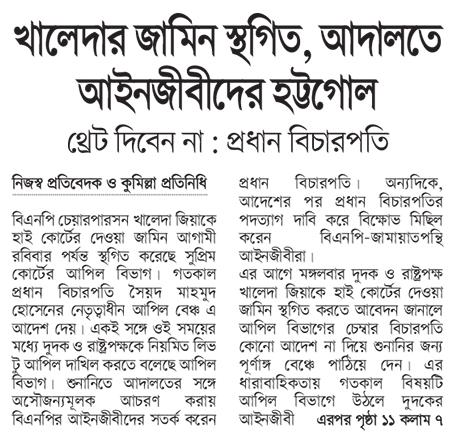 খালেদার জামিন স্থগিত, আদালতে আইনজীবীদের হট্টগোল

থ্রেট দিবেন না : প্রধান বিচারপতি

নিজস্ব প্রতিবেদক ও কুমিল্লা প্রতিনিধি

বিএনপি চেয়ারপারসন খালেদা জিয়াকে হাই কোর্টের দেওয়া জামিন আগামী রবিবার পর্যন্ত স্থগিত করেছে সুপ্রিম কোর্টের আপিল বিভাগ। গতকাল প্রধান বিচারপতি সৈয়দ মাহমুদ হোসেনের নেতৃত্বাধীন আপিল বেঞ্চ এ আদেশ দেয়। একই সঙ্গে ওই সময়ের মধ্যে দুদক ও রাষ্ট্রপক্ষকে নিয়মিত লিভ টু আপিল দাখিল করতে বলেছে আপিল বিভাগ। শুনানিতে আদালতের সঙ্গে অসৌজন্যমূলক আচরণ করায় বিএনপির আইনজীবীদের সতর্ক করেন প্রধান বিচারপতি। অন্যদিকে, আদেশের পর প্রধান বিচারপতির পদত্যাগ দাবি করে বিক্ষোভ মিছিল করেন বিএনপি-জামায়াতপন্থি আইনজীবীরা।

এর আগে মঙ্গলবার দুদক ও রাষ্ট্রপক্ষ খালেদা জিয়াকে হাই কোর্টের দেওয়া জামিন স্থগিত করতে আবেদন জানালে আপিল বিভাগের চেম্বার বিচারপতি কোনো আদেশ না দিয়ে শুনানির জন্য পূর্ণাঙ্গ বেঞ্চে পাঠিয়ে দেন। এর ধারাবাহিকতায় গতকাল বিষয়টি আপিল বিভাগে উঠলে দুদকের আইনজীবী এরপর পৃষ্ঠা ১১ কলাম ৭